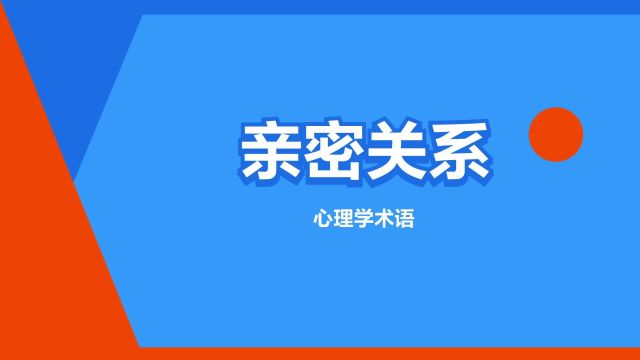 亲密关系

心理学术语